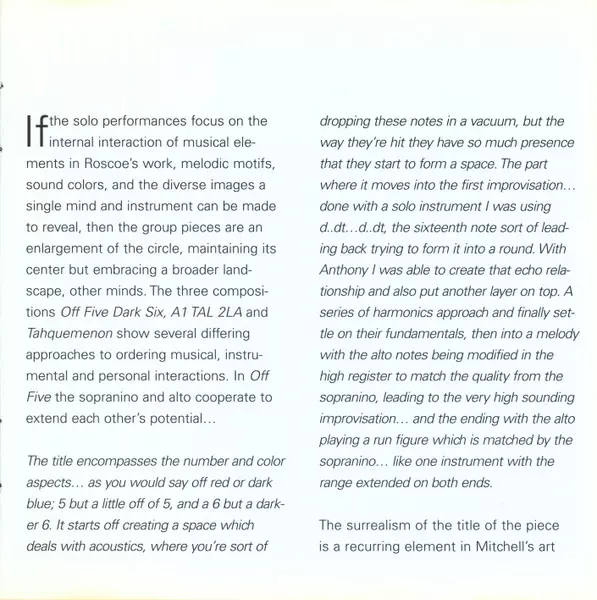 If the solo performances focus on the internal interaction of musical elements in Roscoe's work, melodic motifs, sound colors, and the diverse images a single mind and instrument can be made to reveal, then the group pieces are an enlargement of the circle, maintaining its center but embracing a broader landscape, other minds. The three compositions Off Five Dark Six, A1 TAL 2LA and Tahquemenon show several differing approaches to ordering musical, instrumental and personal interactions. In Off Five the sopranino and alto cooperate to extend each other's potential...

The title encompasses the number and color aspects... as you would say off red or dark blue; 5 but a little off of 5, and a 6 but a darker 6. It starts off creating a space which deals with acoustics, where you're sort of dropping these notes in a vacuum, but the way they're hit they have so much presence that they start to form a space. The part where it moves into the first improvisation... done with a solo instrument I was using d..dt...d..dt, the sixteenth note sort of leading back trying to form it into a round. With Anthony I was able to create that echo relationship and also put another layer on top. A series of harmonics approach and finally settle on their fundamentals, then into a melody with the alto notes being modified in the high register to match the quality from the sopranino, leading to the very high sounding improvisation... and the ending with the alto playing a run figure which is matched by the sopranino... like one instrument with the range extended on both ends.

The surrealism of the title of the piece is a recurring element in Mitchell's art